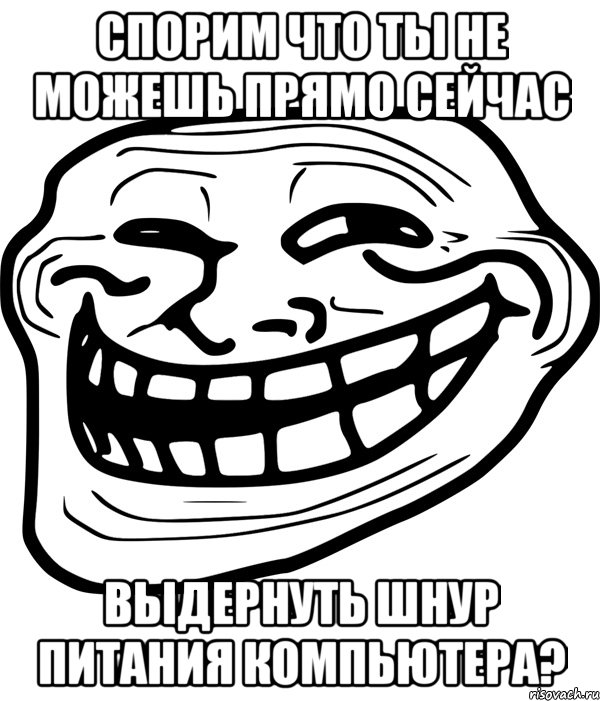 СПОРИМ ЧТО ТЫ НЕ МОЖЕШЬ ПРЯМО СЕЙЧАС

ВЫДЕРНУТЬ ШНУР ПИТАНИЯ КОМПЬЮТЕРА?

risovach.ru